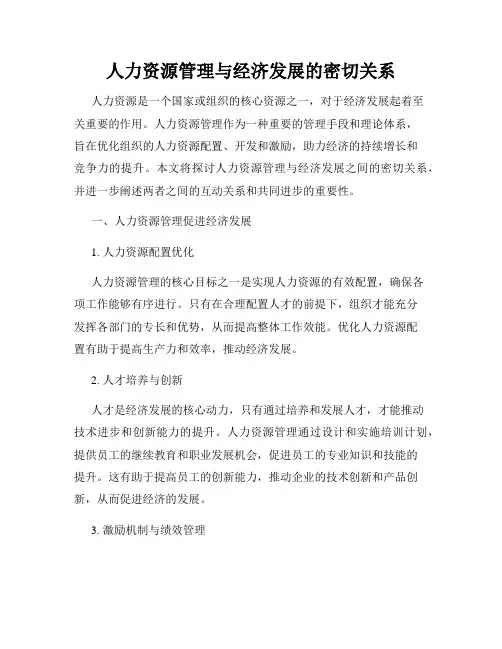 人力资源管理与经济发展的密切关系

人力资源是一个国家或组织的核心资源之一，对于经济发展起着至关重要的作用。人力资源管理作为一种重要的管理手段和理论体系，旨在优化组织的人力资源配置、开发和激励，助力经济的持续增长和竞争力的提升。本文将探讨人力资源管理与经济发展之间的密切关系，并进一步阐述两者之间的互动关系和共同进步的重要性。

一、人力资源管理促进经济发展

1. 人力资源配置优化

人力资源管理的核心目标之一是实现人力资源的有效配置，确保各项工作能够有序进行。只有在合理配置人才的前提下，组织才能充分发挥各部门的专长和优势，从而提高整体工作效能。优化人力资源配置有助于提高生产力和效率，推动经济发展。

2. 人才培养与创新

人才是经济发展的核心动力，只有通过培养和发展人才，才能推动技术进步和创新能力的提升。人力资源管理通过设计和实施培训计划，提供员工的继续教育和职业发展机会，促进员工的专业知识和技能的提升。这有助于提高员工的创新能力，推动企业的技术创新和产品创新，从而促进经济的发展。

3. 激励机制与绩效管理